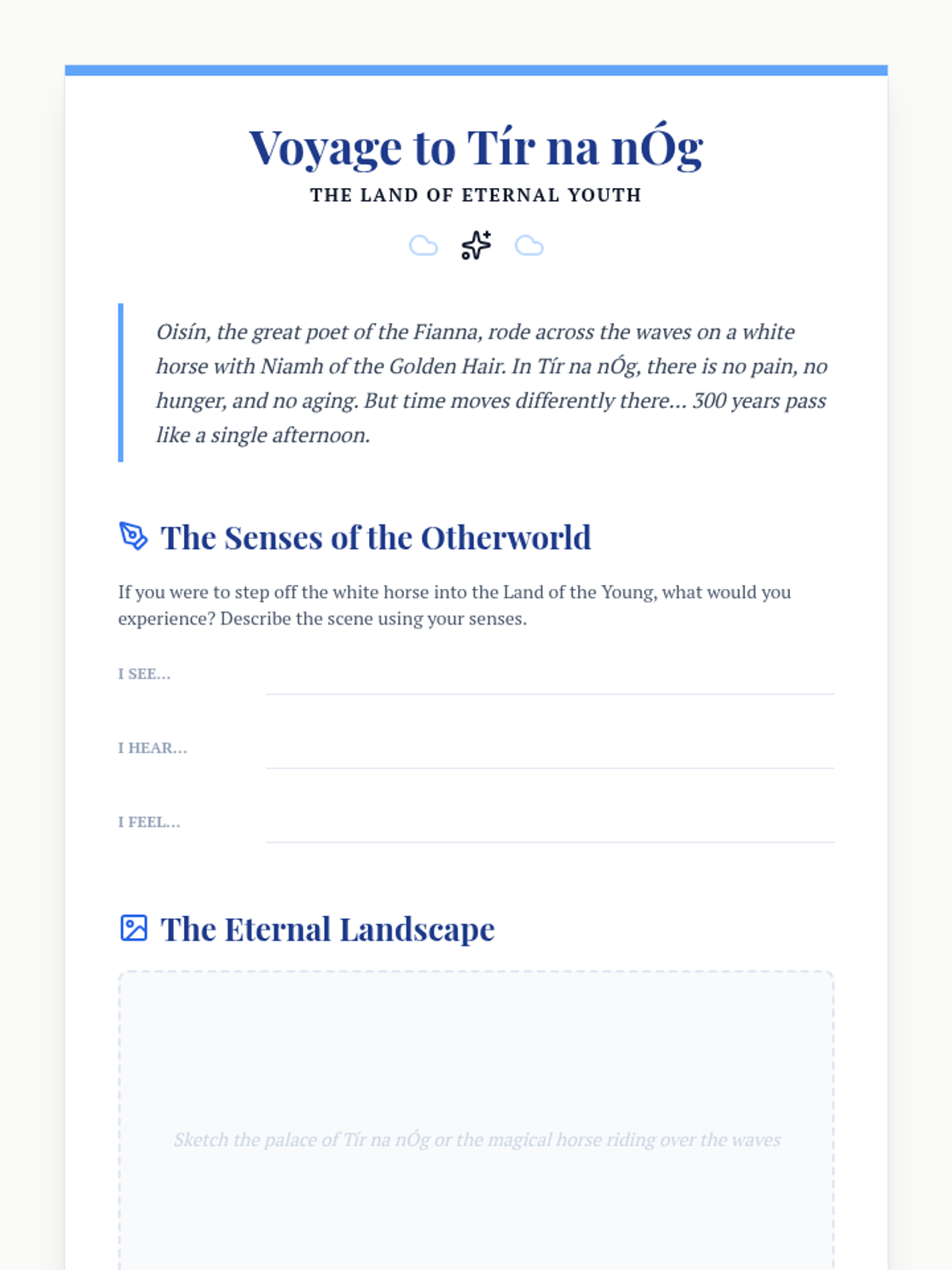 Voyage to Tír na nÓg

THE LAND OF ETERNAL YOUTH

Oisín, the great poet of the Fianna, rode across the waves on a white horse with Niamh of the Golden Hair. In Tír na nÓg, there is no pain, no hunger, and no aging. But time moves differently there... 300 years pass like a single afternoon.

The Senses of the Otherworld

If you were to step off the white horse into the Land of the Young, what would you experience? Describe the scene using your senses.

I SEE... ____

I HEAR... ____

I FEEL... ____

The Eternal Landscape

Sketch the palace of Tír na nÓg or the magical horse riding over the waves